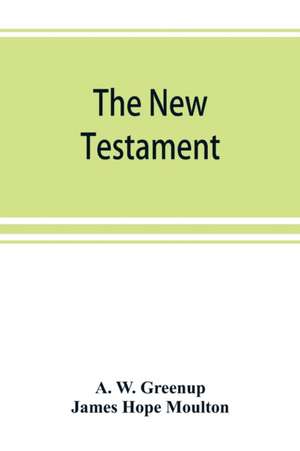 The New Testament

A. W. Greenup
James Hope Moulton